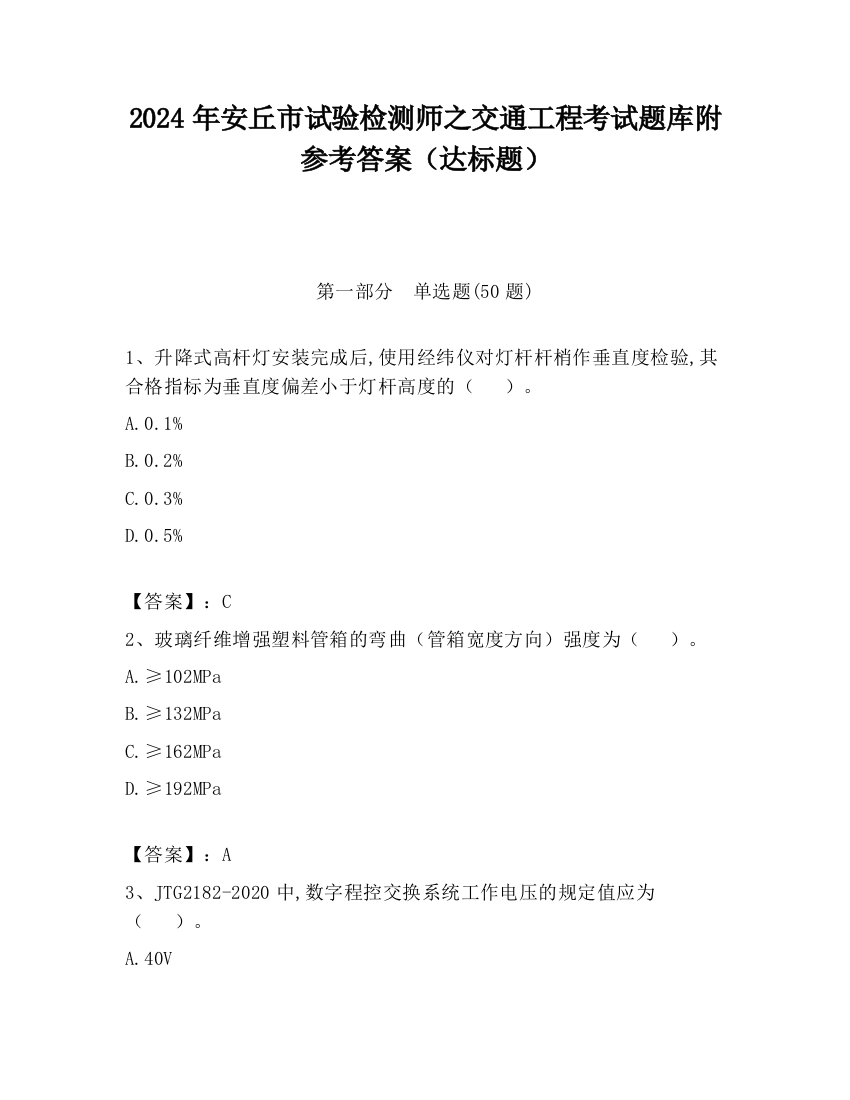 2024 年安丘市试验检测师之交通工程考试题库附参考答案（达标题）

第一部分　单选题(50 题)

1、升降式高杆灯安装完成后,使用经纬仪对灯杆杆梢作垂直度检验,其合格指标为垂直度偏差小于灯杆高度的（　　）。

A.0.1%

B.0.2%

C.0.3%

D.0.5%

【答案】：C

2、玻璃纤维增强塑料管箱的弯曲（管箱宽度方向）强度为（　　）。

A.≥102MPa

B.≥132MPa

C.≥162MPa

D.≥192MPa

【答案】：A

3、JTG2182-2020 中,数字程控交换系统工作电压的规定值应为（　　）。

A.40V